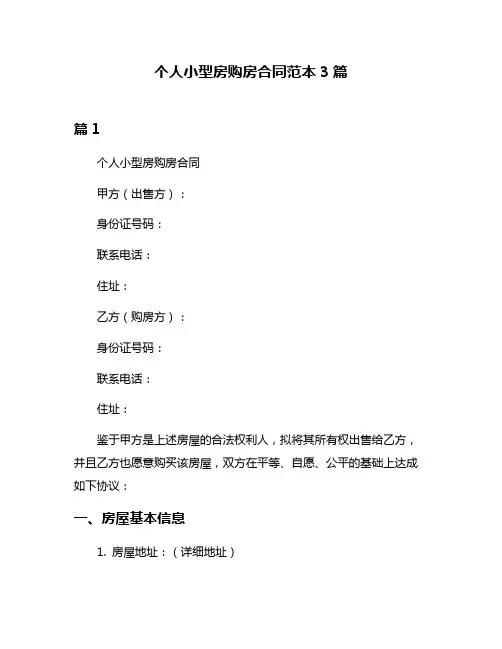 个人小型房购房合同范本 3 篇

篇 1

个人小型房购房合同

甲方（出售方）：

身份证号码：

联系电话：

住址：

乙方（购房方）：

身份证号码：

联系电话：

住址：

鉴于甲方是上述房屋的合法权利人，拟将其所有权出售给乙方，并且乙方也愿意购买该房屋，双方在平等、自愿、公平的基础上达成如下协议：

一、房屋基本信息

1. 房屋地址：（详细地址）